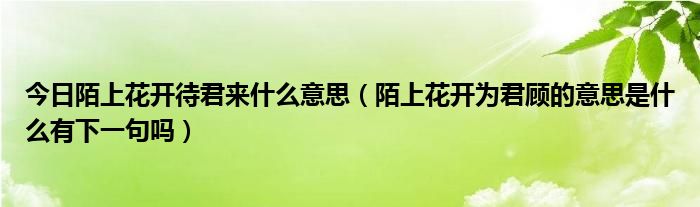 今日陌上花开待君来什么意思（陌上花开为君顾的意思是什么有下一句吗）